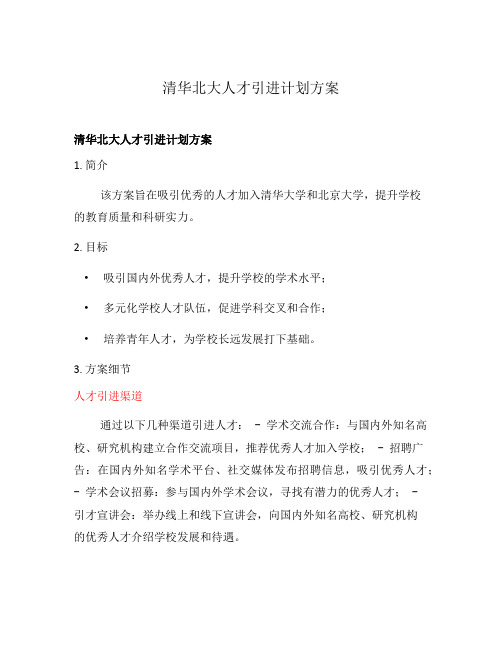 清华北大人才引进计划方案

清华北大人才引进计划方案

1. 简介

该方案旨在吸引优秀的人才加入清华大学和北京大学，提升学校的教育质量和科研实力。

2. 目标

• 吸引国内外优秀人才，提升学校的学术水平；

• 多元化学校人才队伍，促进学科交叉和合作；

• 培养青年人才，为学校长远发展打下基础。

3. 方案细节

人才引进渠道

通过以下几种渠道引进人才： - 学术交流合作：与国内外知名高校、研究机构建立合作交流项目，推荐优秀人才加入学校； - 招聘广告：在国内外知名学术平台、社交媒体发布招聘信息，吸引优秀人才； - 学术会议招募：参与国内外学术会议，寻找有潜力的优秀人才； - 引才宣讲会：举办线上和线下宣讲会，向国内外知名高校、研究机构的优秀人才介绍学校发展和待遇。